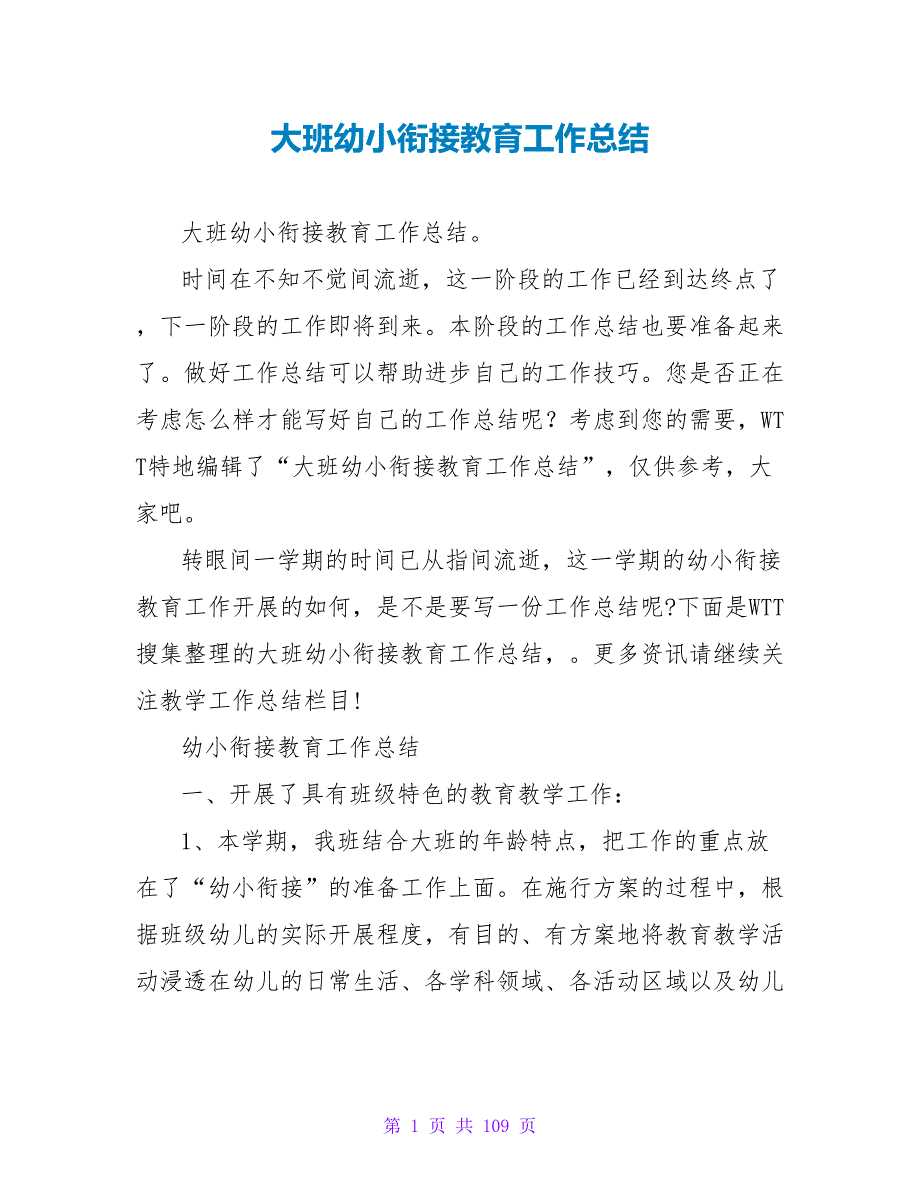 大班幼小衔接教育工作总结

大班幼小衔接教育工作总结。

时间在不知不觉间流逝，这一阶段的工作已经到达终点了，下一阶段的工作即将到来。本阶段的工作总结也要准备起来了。做好工作总结可以帮助进步自己的工作技巧。您是否正在考虑怎么样才能写好自己的工作总结呢？考虑到您的需要，WTT特地编辑了“大班幼小衔接教育工作总结”，仅供参考，大家吧。

转眼间一学期的时间已从指间流逝，这一学期的幼小衔接教育工作开展的如何，是不是要写一份工作总结呢?下面是WTT搜集整理的大班幼小衔接教育工作总结，。更多资讯请继续关注教学工作总结栏目!

幼小衔接教育工作总结

一、开展了具有班级特色的教育教学工作：

1、本学期，我班结合大班的年龄特点，把工作的重点放在了“幼小衔接”的准备工作上面。在施行方案的过程中，根据班级幼儿的实际开展程度，有目的、有方案地将教育教学活动浸透在幼儿的日常生活、各学科领域、各活动区域以及幼儿

第 1 页 共 109 页